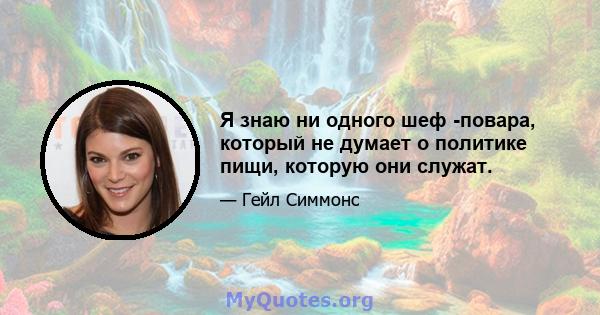 Я знаю ни одного шеф -повара, который не думает о политике пищи, которую они служат.

— Гейл Симмонс

MyQuotes.org